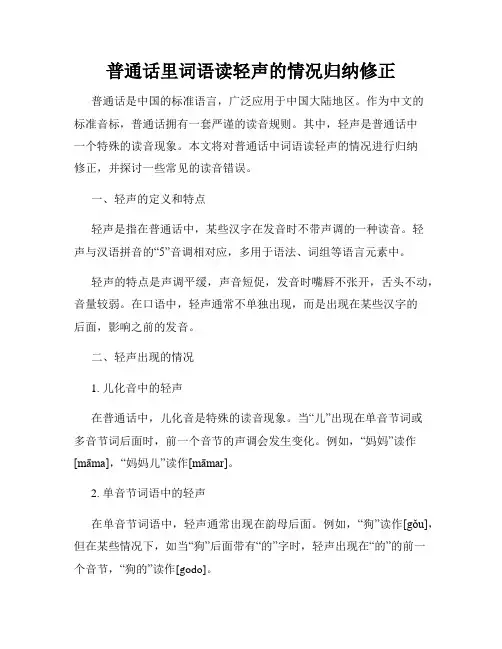 普通话里词语读轻声的情况归纳修正

普通话是中国的标准语言，广泛应用于中国大陆地区。作为中文的标准音标，普通话拥有一套严谨的读音规则。其中，轻声是普通话中一个特殊的读音现象。本文将对普通话中词语读轻声的情况进行归纳修正，并探讨一些常见的读音错误。

一、轻声的定义和特点

轻声是指在普通话中，某些汉字在发音时不带声调的一种读音。轻声与汉语拼音的“5”音调相对应，多用于语法、词组等语言元素中。

轻声的特点是声调平缓，声音短促，发音时嘴唇不张开，舌头不动，音量较弱。在口语中，轻声通常不单独出现，而是出现在某些汉字的后面，影响之前的发音。

二、轻声出现的情况

1. 儿化音中的轻声

在普通话中，儿化音是特殊的读音现象。当“儿”出现在单音节词或多音节词后面时，前一个音节的声调会发生变化。例如，“妈妈”读作[māma]，“妈妈儿”读作[māmar]。

2. 单音节词语中的轻声

在单音节词语中，轻声通常出现在韵母后面。例如，“狗”读作[gǒu]，但在某些情况下，如当“狗”后面带有“的”字时，轻声出现在“的”的前一个音节，“狗的”读作[godo]。